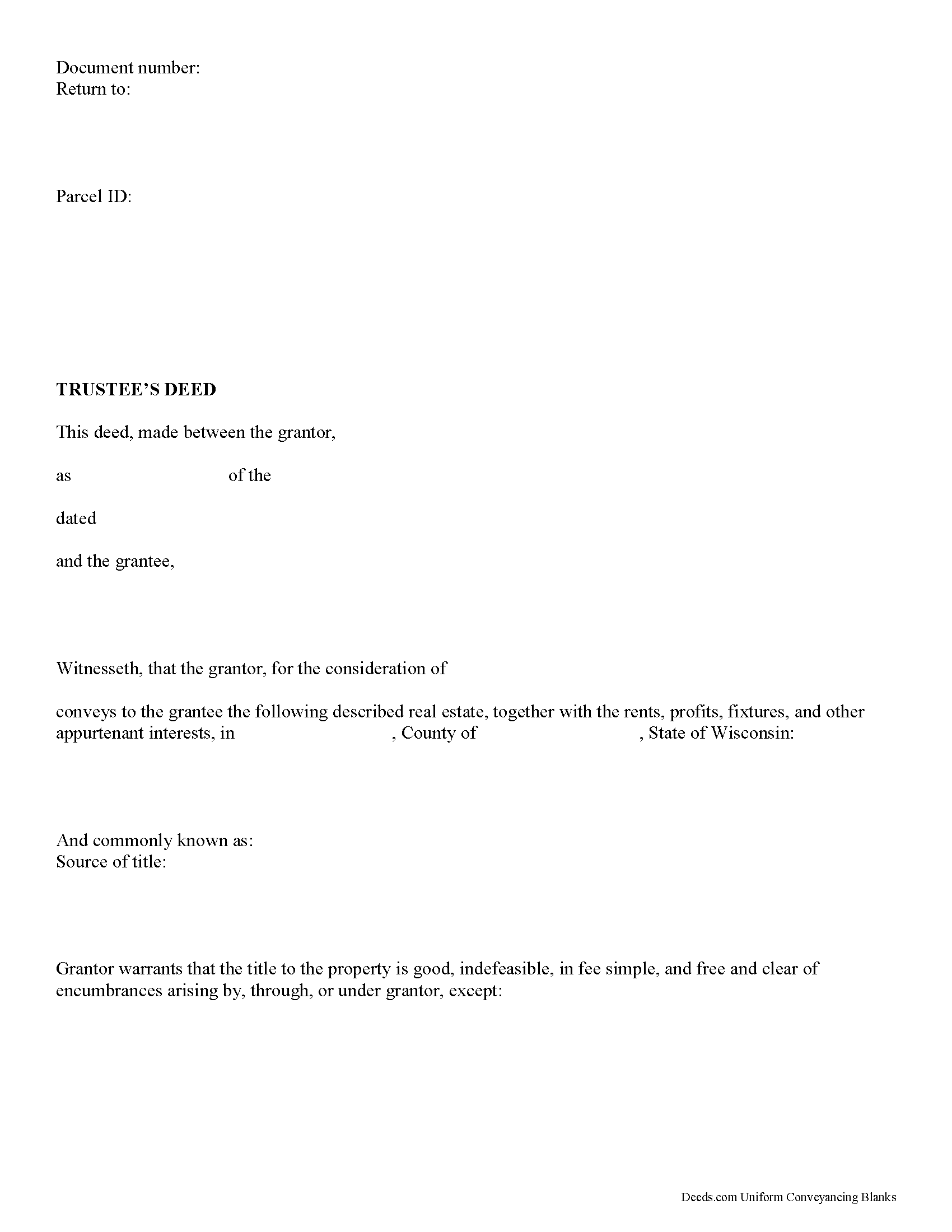 Document number:
Return to:

Parcel ID:

TRUSTEE'S DEED

This deed, made between the grantor,

as of the

dated

and the grantee,

Witnesseth, that the grantor, for the consideration of

conveys to the grantee the following described real estate, together with the rents, profits, fixtures, and other appurtenant interests, in , County of , State of Wisconsin:

And commonly known as:
Source of title:

Grantor warrants that the title to the property is good, indefeasible, in fee simple, and free and clear of encumbrances arising by, through, or under grantor, except:

Deeds.com Uniform Conveyancing Blanks